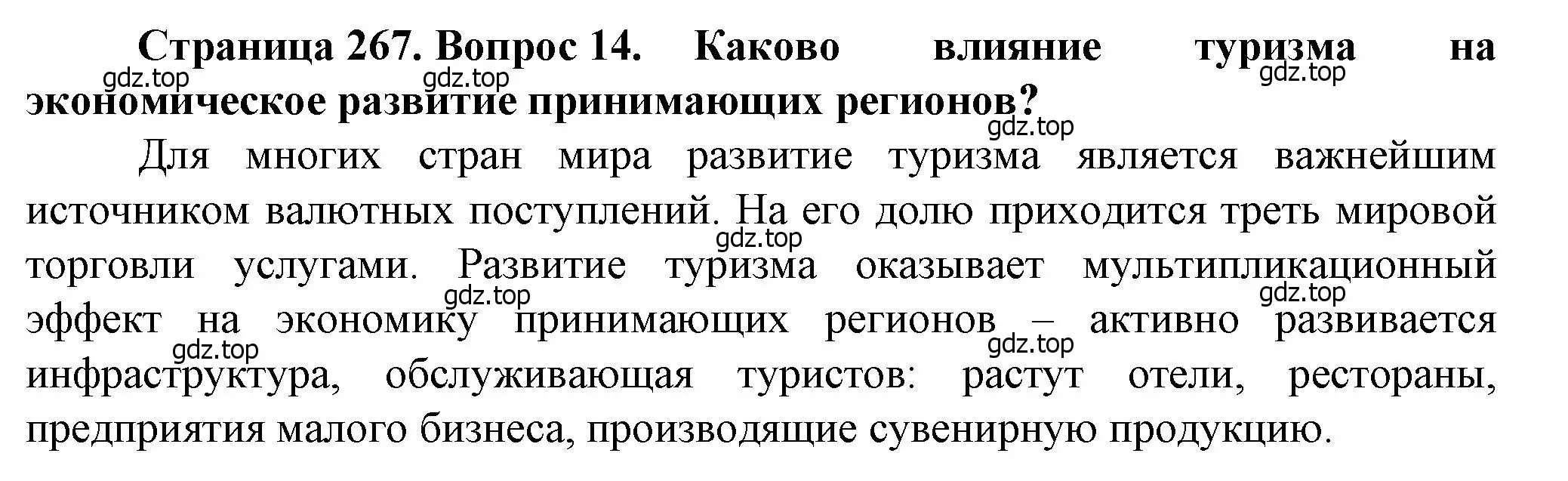 Страница 267. Вопрос 14. Каково влияние туризма на экономическое развитие принимающих регионов?

gdz.top gdz.top gdz.top gdz.top

Для многих стран мира развитие туризма является важнейшим источником валютных поступлений. На его долю приходится треть мировой торговли услугами. Развитие туризма оказывает мультипликационный эффект на экономику принимающих регионов – активно развивается инфраструктура, обслуживающая туристов: растут отели, рестораны, предприятия малого бизнеса, производящие сувенирную продукцию.

gdz.top gdz.top gdz.top gdz.top gdz.top